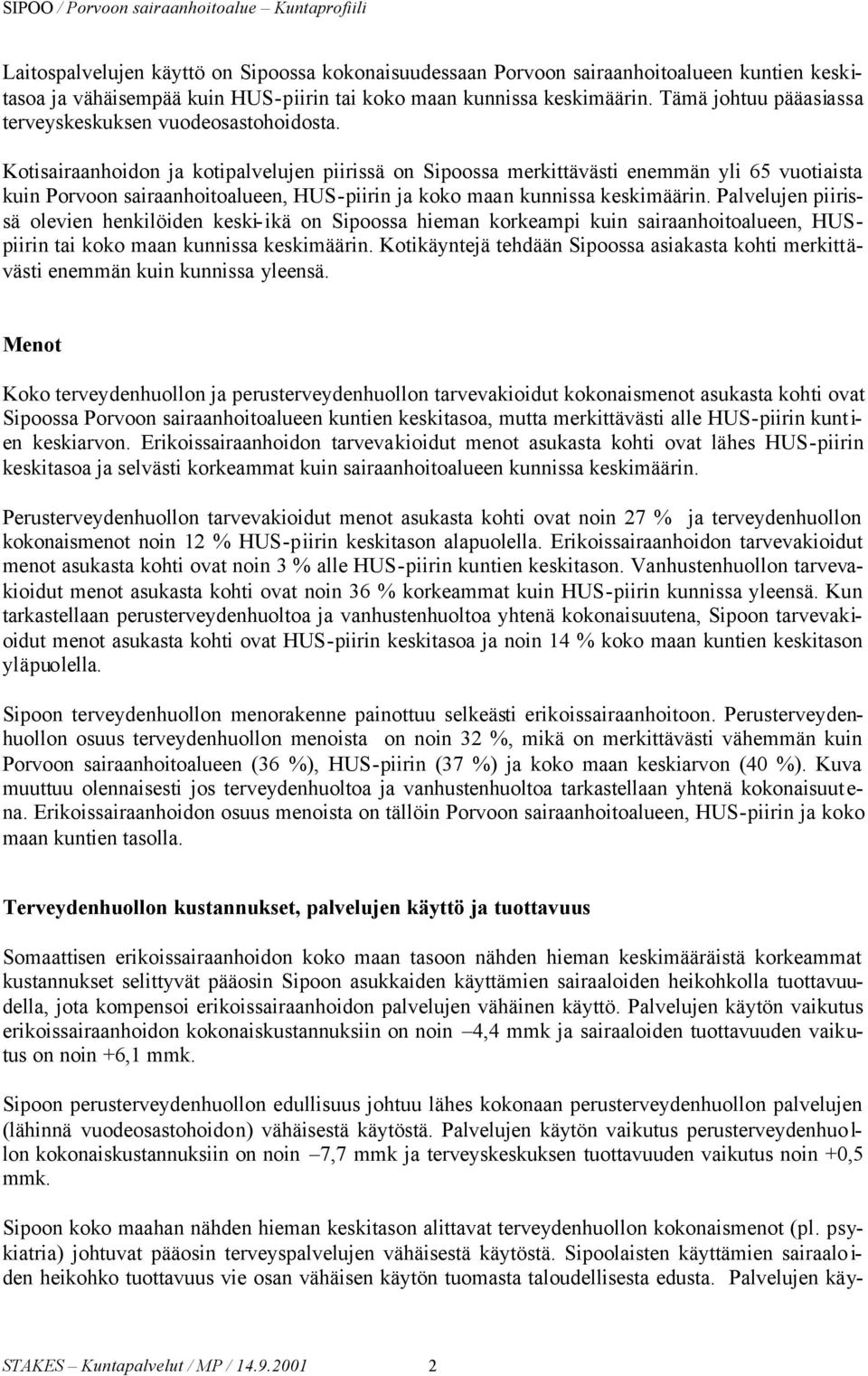 SIPOO / Porvoon sairaanhoitoalue – Kuntaprofiili

Laitospalvelujen käyttö on Sipoossa kokonaisuudessaan Porvoon sairaanhoitoalueen kuntien keskitasoa ja vähäisempää kuin HUS-piirin tai koko maan kunnissa keskimäärin. Tämä johtuu pääasiassa terveyskeskuksen vuodeosastohoidosta.

Kotisairaanhoidon ja kotipalvelujen piirissä on Sipoossa merkittävästi enemmän yli 65 vuotiaista kuin Porvoon sairaanhoitoalueen, HUS-piirin ja koko maan kunnissa keskimäärin. Palvelujen piirissä olevien henkilöiden keski-ikä on Sipoossa hieman korkeampi kuin sairaanhoitoalueen, HUS-piirin tai koko maan kunnissa keskimäärin. Kotikäyntejä tehdään Sipoossa asiakasta kohti merkittävästi enemmän kuin kunnissa yleensä.

Menot

Koko terveydenhuollon ja perusterveydenhuollon tarvevakioidut kokonaismenot asukasta kohti ovat Sipoossa Porvoon sairaanhoitoalueen kuntien keskitasoa, mutta merkittävästi alle HUS-piirin kuntien keskiarvon. Erikoissairaanhoidon tarvevakioidut menot asukasta kohti ovat lähes HUS-piirin keskitasoa ja selvästi korkeammat kuin sairaanhoitoalueen kunnissa keskimäärin.

Perusterveydenhuollon tarvevakioidut menot asukasta kohti ovat noin 27 % ja terveydenhuollon kokonaismenot noin 12 % HUS-piirin keskitason alapuolella. Erikoissairaanhoidon tarvevakioidut menot asukasta kohti ovat noin 3 % alle HUS-piirin kuntien keskitason. Vanhustenhuollon tarvevakioidut menot asukasta kohti ovat noin 36 % korkeammat kuin HUS-piirin kunnissa yleensä. Kun tarkastellaan perusterveydenhuoltoa ja vanhustenhuoltoa yhtenä kokonaisuutena, Sipoon tarvevakioidut menot asukasta kohti ovat HUS-piirin keskitasoa ja noin 14 % koko maan kuntien keskitason yläpuolella.

Sipoon terveydenhuollon menorakenne painottuu selkeästi erikoissairaanhoitoon. Perusterveydenhuollon osuus terveydenhuollon menoista on noin 32 %, mikä on merkittävästi vähemmän kuin Porvoon sairaanhoitoalueen (36 %), HUS-piirin (37 %) ja koko maan keskiarvon (40 %). Kuva muuttuu olennaisesti jos terveydenhuoltoa ja vanhustenhuoltoa tarkastellaan yhtenä kokonaisuutena. Erikoissairaanhoidon osuus menoista on tällöin Porvoon sairaanhoitoalueen, HUS-piirin ja koko maan kuntien tasolla.

Terveydenhuollon kustannukset, palvelujen käyttö ja tuottavuus

Somaattisen erikoissairaanhoidon koko maan tasoon nähden hieman keskimääräistä korkeammat kustannukset selittyvät pääosin Sipoon asukkaiden käyttämien sairaaloiden heikohkolla tuottavuudella, jota kompensoi erikoissairaanhoidon palvelujen vähäinen käyttö. Palvelujen käytön vaikutus erikoissairaanhoidon kokonaiskustannuksiin on noin –4,4 mmk ja sairaaloiden tuottavuuden vaikutus on noin +6,1 mmk.

Sipoon perusterveydenhuollon edullisuus johtuu lähes kokonaan perusterveydenhuollon palvelujen (lähinnä vuodeosastohoidon) vähäisestä käytöstä. Palvelujen käytön vaikutus perusterveydenhuollon kokonaiskustannuksiin on noin –7,7 mmk ja terveyskeskuksen tuottavuuden vaikutus noin +0,5 mmk.

Sipoon koko maahan nähden hieman keskitason alittavat terveydenhuollon kokonaismenot (pl. psykiatria) johtuvat pääosin terveyspalvelujen vähäisestä käytöstä. Sipoolaisten käyttämien sairaaloiden heikohko tuottavuus vie osan vähäisen käytön tuomasta taloudellisesta edusta. Palvelujen käy-

STAKES – Kuntapalvelut / MP / 14.9.2001 2